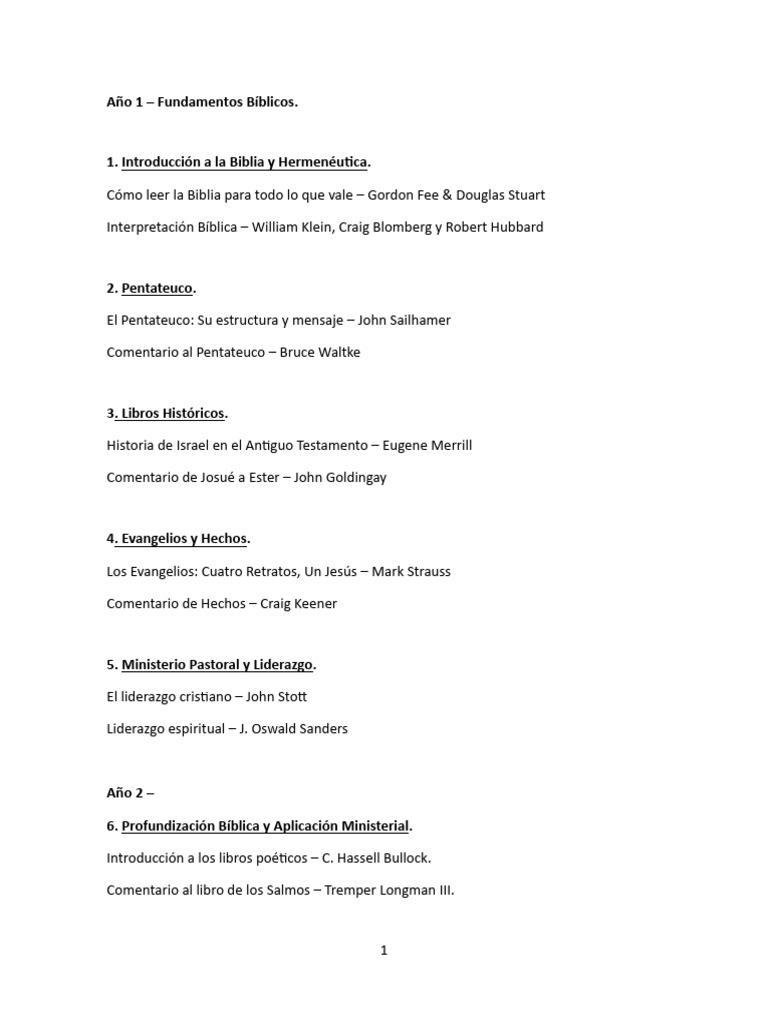 Año 1 – Fundamentos Bíblicos.

1. Introducción a la Biblia y Hermenéutica.

Cómo leer la Biblia para todo lo que vale – Gordon Fee & Douglas Stuart

Interpretación Bíblica – William Klein, Craig Blomberg y Robert Hubbard

2. Pentateuco.

El Pentateuco: Su estructura y mensaje – John Sailhamer

Comentario al Pentateuco – Bruce Waltke

3. Libros Históricos.

Historia de Israel en el Antiguo Testamento – Eugene Merrill

Comentario de Josué a Ester – John Goldingay

4. Evangelios y Hechos.

Los Evangelios: Cuatro Retratos, Un Jesús – Mark Strauss

Comentario de Hechos – Craig Keener

5. Ministerio Pastoral y Liderazgo.

El liderazgo cristiano – John Stott

Liderazgo espiritual – J. Oswald Sanders

Año 2 –

6. Profundización Bíblica y Aplicación Ministerial.

Introducción a los libros poéticos – C. Hassell Bullock.

Comentario al libro de los Salmos – Tremper Longman III.

1